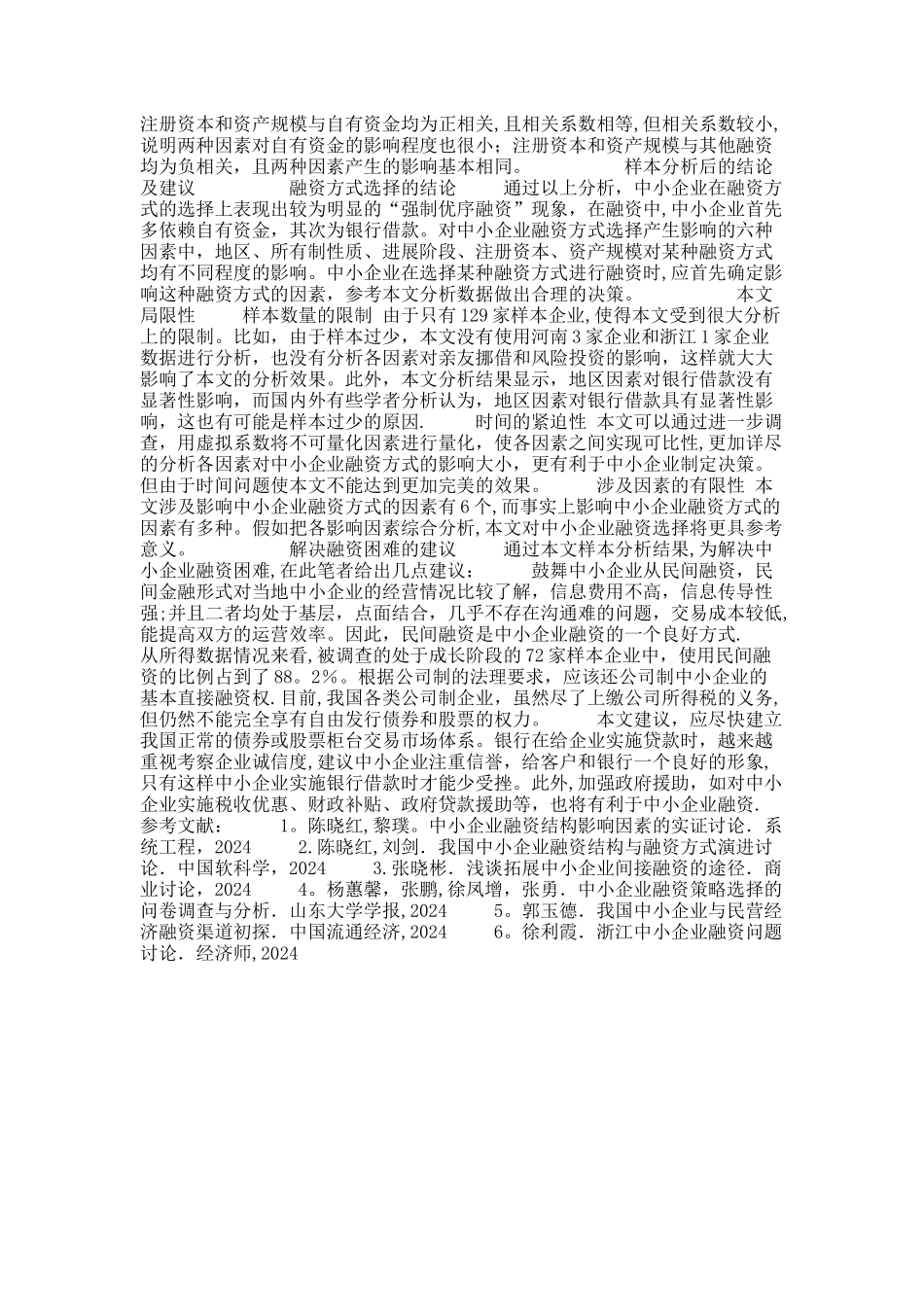 注册资本和资产规模与自有资金均为正相关,且相关系数相等,但相关系数较小,说明两种因素对自有资金的影响程度也很小;注册资本和资产规模与其他融资均为负相关，且两种因素产生的影响基本相同。　　样本分析后的结论及建议　　融资方式选择的结论　　通过以上分析，中小企业在融资方式的选择上表现出较为明显的“强制优序融资”现象，在融资中,中小企业首先多依赖自有资金，其次为银行借款。对中小企业融资方式选择产生影响的六种因素中，地区、所有制性质、进展阶段、注册资本、资产规模对某种融资方式均有不同程度的影响。中小企业在选择某种融资方式进行融资时,应首先确定影响这种融资方式的因素，参考本文分析数据做出合理的决策。　　本文局限性　　样本数量的限制 由于只有129家样本企业,使得本文受到很大分析上的限制。比如，由于样本过少，本文没有使用河南3家企业和浙江1家企业数据进行分析，也没有分析各因素对亲友挪借和风险投资的影响，这样就大大影响了本文的分析效果。此外，本文分析结果显示，地区因素对银行借款没有显著性影响，而国内外有些学者分析认为，地区因素对银行借款具有显著性影响，这也有可能是样本过少的原因.　　时间的紧迫性 本文可以通过进一步调查，用虚拟系数将不可量化因素进行量化，使各因素之间实现可比性,更加详尽的分析各因素对中小企业融资方式的影响大小，更有利于中小企业制定决策。但由于时间问题使本文不能达到更加完美的效果。　　涉及因素的有限性 本文涉及影响中小企业融资方式的因素有6个,而事实上影响中小企业融资方式的因素有多种。假如把各影响因素综合分析,本文对中小企业融资选择将更具参考意义。　　解决融资困难的建议　　通过本文样本分析结果,为解决中小企业融资困难,在此笔者给出几点建议：　　鼓舞中小企业从民间融资，民间金融形式对当地中小企业的经营情况比较了解，信息费用不高，信息传导性强;并且二者均处于基层，点面结合，几乎不存在沟通难的问题，交易成本较低,能提高双方的运营效率。因此，民间融资是中小企业融资的一个良好方式.
从所得数据情况来看,被调查的处于成长阶段的72家样本企业中，使用民间融资的比例占到了88。2%。根据公司制的法理要求，应该还公司制中小企业的基本直接融资权.目前,我国各类公司制企业，虽然尽了上缴公司所得税的义务,但仍然不能完全享有自由发行债券和股票的权力。　　本文建议，应尽快建立我国正常的债券或股票柜台交易市场体系。银行在给企业实施贷款时，越来越重视考察企业诚信度,建议中小企业注重信誉，给客户和银行一个良好的形象,只有这样中小企业实施银行借款时才能少受挫。此外,加强政府援助，如对中小企业实施税收优惠、财政补贴、政府贷款援助等，也将有利于中小企业融资.
参考文献：　　1。陈晓红,黎璞。中小企业融资结构影响因素的实证讨论．系统工程，2024　　2.陈晓红,刘剑．我国中小企业融资结构与融资方式演进讨论．中国软科学，2024　　3.张晓彬．浅谈拓展中小企业间接融资的途径．商业讨论，2024　　4。杨蕙馨，张鹏,徐凤增，张勇．中小企业融资策略选择的问卷调查与分析．山东大学学报,2024　　5。郭玉德．我国中小企业与民营经济融资渠道初探．中国流通经济,2024　　6。徐利霞．浙江中小企业融资问题讨论．经济师,2024